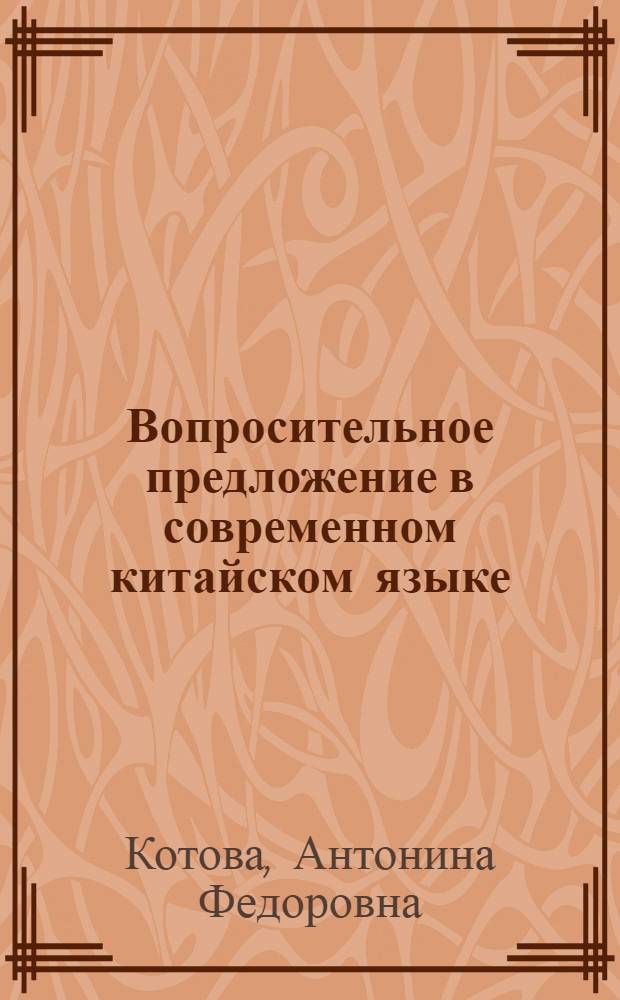 Вопросительное предложение в современном китайском языке

Котова, Антонина Федоровна